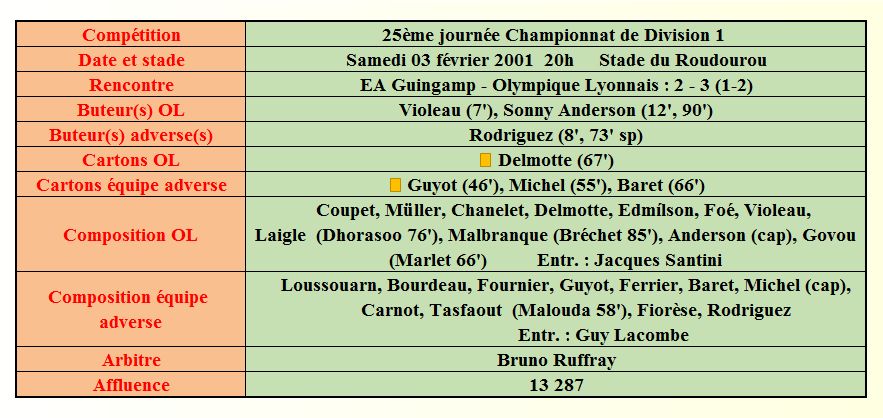 | Compétition | 25ème journée Championnat de Division 1 |
|---|---|
| Date et stade | Samedi 03 février 2001 20h Stade du Roudourou |
| Rencontre | EA Guingamp - Olympique Lyonnais : 2 - 3 (1-2) |
| Buteur(s) OL | Violeau (7'), Sonny Anderson (12', 90') |
| Buteur(s) adverse(s) | Rodriguez (8', 73' sp) |
| Cartons OL | Delmotte (67') |
| Cartons équipe adverse | Guyot (46'), Michel (55'), Baret (66') |
| Composition OL | Coupet, Müller, Chanelet, Delmotte, Edmílson, Foé, Violeau, Laigle (Dhorasoo 76'), Malbranque (Bréchet 85'), Anderson (cap), Govou (Marlet 66') Entr. : Jacques Santini |
| Composition équipe adverse | Loussouarn, Bourdeau, Fournier, Guyot, Ferrier, Baret, Michel (cap), Carnot, Tasfaout (Malouda 58'), Fiorèse, Rodriguez Entr. : Guy Lacombe |
| Arbitre | Bruno Ruffray |
| Affluence | 13 287 |